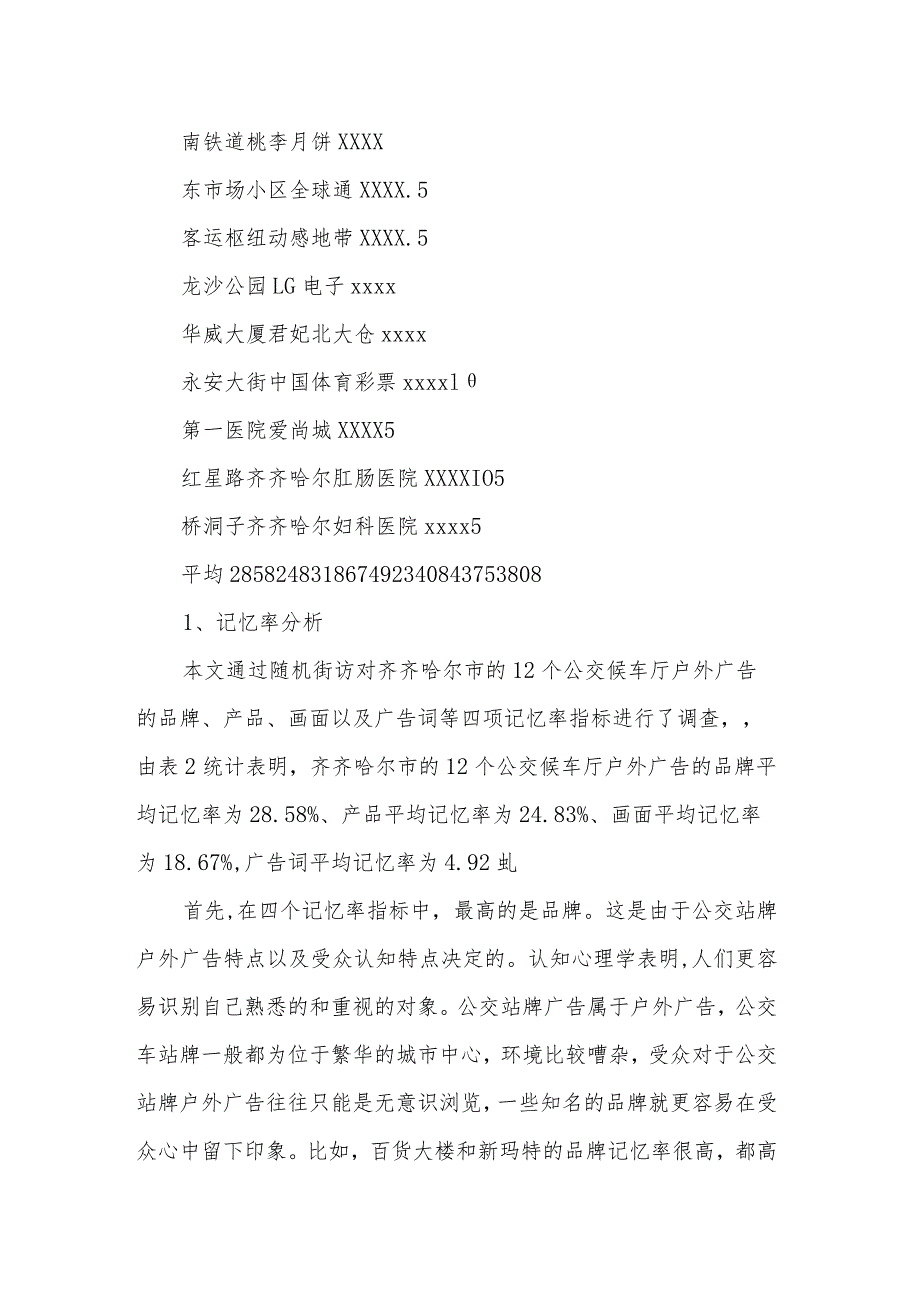 南铁道桃李月饼 XXXX

东市场小区全球通 XXXX.5

客运枢纽动感地带 XXXX.5

龙沙公园 LG 电子 xxxx

华威大厦君妃北大仓 xxxx

永安大街中国体育彩票 xxxxl θ

第一医院爱尚城 XXXX5

红星路齐齐哈尔肛肠医院 XXXXI05

桥洞子齐齐哈尔妇科医院 xxxx5

平均 2858248318674923408437538O8

1、记忆率分析

本文通过随机街访对齐齐哈尔市的 12 个公交候车厅户外广告的品牌、产品、画面以及广告词等四项记忆率指标进行了调查，，由表 2 统计表明，齐齐哈尔市的 12 个公交候车厅户外广告的品牌平均记忆率为 28.58%、产品平均记忆率为 24.83%、画面平均记忆率为 18.67%,广告词平均记忆率为 4.92 虬

首先,在四个记忆率指标中，最高的是品牌。这是由于公交站牌户外广告特点以及受众认知特点决定的。认知心理学表明,人们更容易识别自己熟悉的和重视的对象。公交站牌广告属于户外广告，公交车站牌一般都为位于繁华的城市中心，环境比较嘈杂，受众对于公交站牌户外广告往往只能是无意识浏览，一些知名的品牌就更容易在受众心中留下印象。比如，百货大楼和新玛特的品牌记忆率很高，都高